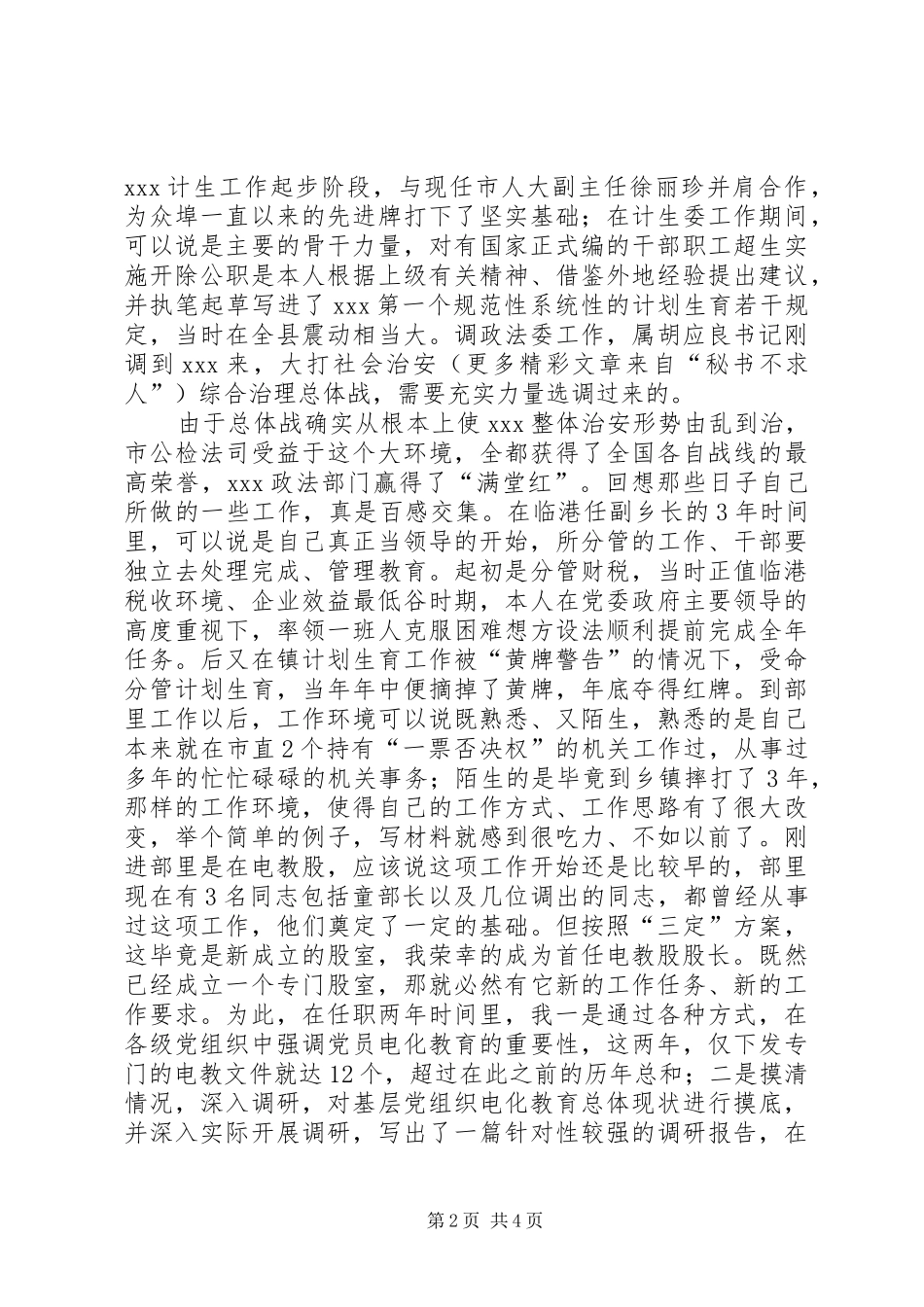 xxx 计生工作起步阶段，与现任市人大副主任徐丽珍并肩合作，为众埠一直以来的先进牌打下了坚实基础；在计生委工作期间，可以说是主要的骨干力量，对有国家正式编的干部职工超生实施开除公职是本人根据上级有关精神、借鉴外地经验提出建议，并执笔起草写进了 xxx 第一个规范性系统性的计划生育若干规定，当时在全县震动相当大。调政法委工作，属胡应良书记刚调到 xxx 来，大打社会治安（更多精彩文章来自“秘书不求人”）综合治理总体战，需要充实力量选调过来的。

由于总体战确实从根本上使 xxx 整体治安形势由乱到治，市公检法司受益于这个大环境，全都获得了全国各自战线的最高荣誉，xxx 政法部门赢得了“满堂红”。回想那些日子自己所做的一些工作，真是百感交集。在临港任副乡长的 3 年时间里，可以说是自己真正当领导的开始，所分管的工作、干部要独立去处理完成、管理教育。起初是分管财税，当时正值临港税收环境、企业效益最低谷时期，本人在党委政府主要领导的高度重视下，率领一班人克服困难想方设法顺利提前完成全年任务。后又在镇计划生育工作被“黄牌警告”的情况下，受命分管计划生育，当年年中便摘掉了黄牌，年底夺得红牌。到部里工作以后，工作环境可以说既熟悉、又陌生，熟悉的是自己本来就在市直 2 个持有“一票否决权”的机关工作过，从事过多年的忙忙碌碌的机关事务；陌生的是毕竟到乡镇摔打了 3 年，那样的工作环境，使得自己的工作方式、工作思路有了很大改变，举个简单的例子，写材料就感到很吃力、不如以前了。刚进部里是在电教股，应该说这项工作开始还是比较早的，部里现在有 3 名同志包括童部长以及几位调出的同志，都曾经从事过这项工作，他们奠定了一定的基础。但按照“三定”方案，这毕竟是新成立的股室，我荣幸的成为首任电教股股长。既然已经成立一个专门股室，那就必然有它新的工作任务、新的工作要求。为此，在任职两年时间里，我一是通过各种方式，在各级党组织中强调党员电化教育的重要性，这两年，仅下发专门的电教文件就达 12 个，超过在此之前的历年总和；二是摸清情况，深入调研，对基层党组织电化教育总体现状进行摸底，并深入实际开展调研，写出了一篇针对性较强的调研报告，在

第 2 页 共 4 页